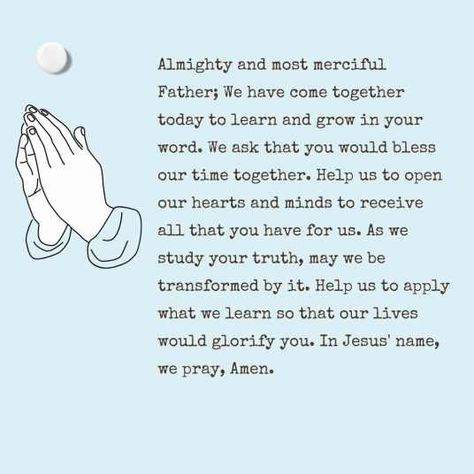 Almighty and most merciful Father; We have come together today to learn and grow in your word. We ask that you would bless our time together. Help us to open our hearts and minds to receive all that you have for us. As we study your truth, may we be transformed by it. Help us to apply what we learn so that our lives would glorify you. In Jesus' name, we pray, Amen.